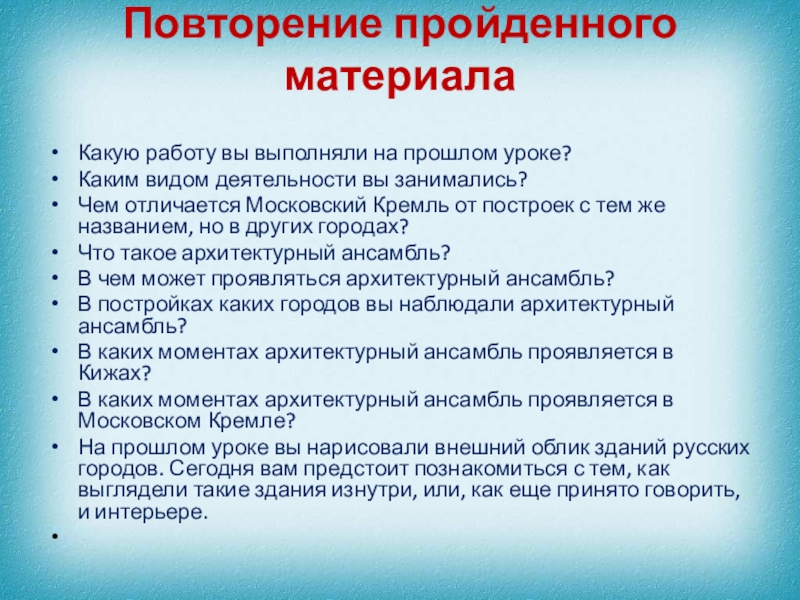 Повторение пройденного материала

• Какую работу вы выполняли на прошлом уроке?
• Каким видом деятельности вы занимались?
• Чем отличается Московский Кремль от построек с тем же названием, но в других городах?
• Что такое архитектурный ансамбль?
• В чем может проявляться архитектурный ансамбль?
• В постройках каких городов вы наблюдали архитектурный ансамбль?
• В каких моментах архитектурный ансамбль проявляется в Кижах?
• В каких моментах архитектурный ансамбль проявляется в Московском Кремле?
• На прошлом уроке вы нарисовали внешний облик зданий русских городов. Сегодня вам предстоит познакомиться с тем, как выглядели такие здания изнутри, или, как еще принято говорить, и интерьере.
•